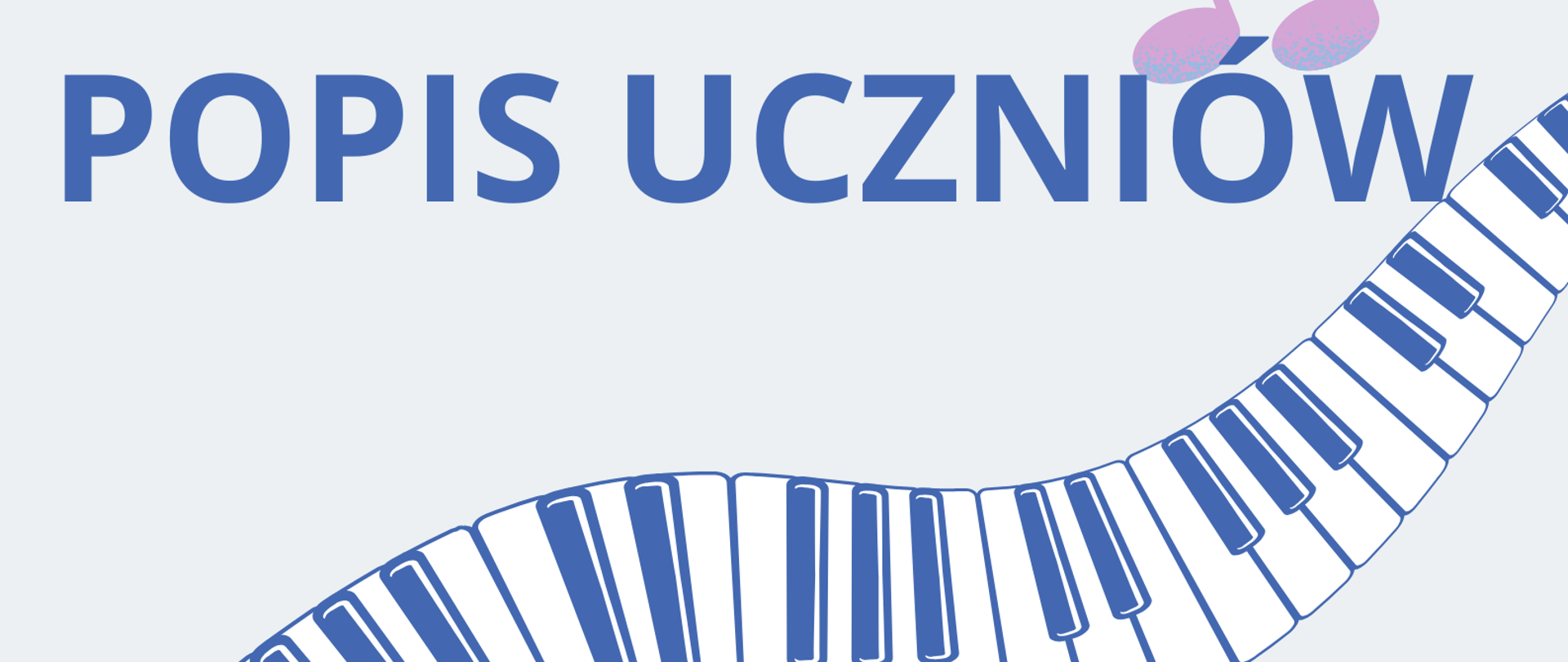 POPIS UCZNIÓW